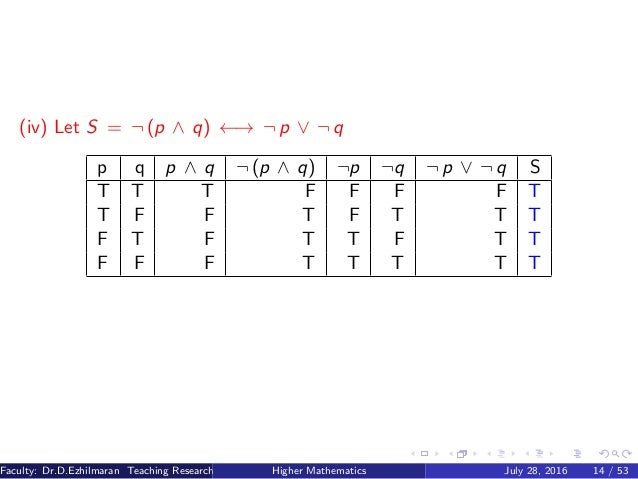 (iv) Let $S = \neg(p \wedge q) \longleftrightarrow \neg p \vee \neg q$

| p | q | $p \wedge q$ | $\neg(p \wedge q)$ | $\neg p$ | $\neg q$ | $\neg p \vee \neg q$ | S |
|---|---|---|---|---|---|---|---|
| T | T | T | F | F | F | F | T |
| T | F | F | T | F | T | T | T |
| F | T | F | T | T | F | T | T |
| F | F | F | T | T | T | T | T |

Faculty: Dr.D.Ezhilmaran Teaching Research Higher Mathematics July 28, 2016 14 / 53